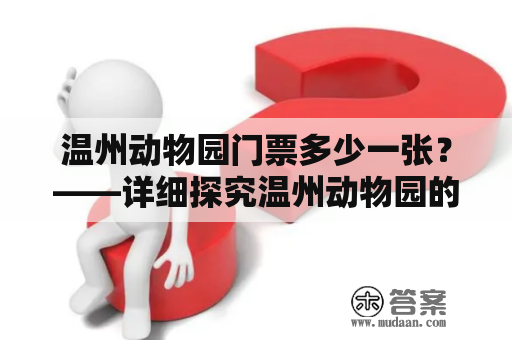 温州动物园门票多少一张？——详细探究温州动物园的

木 答案
www.mudaan.com